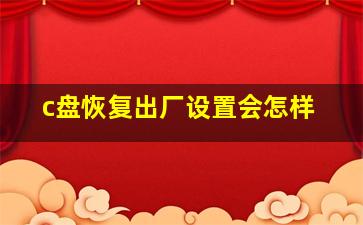 c盘恢复出厂设置会怎样